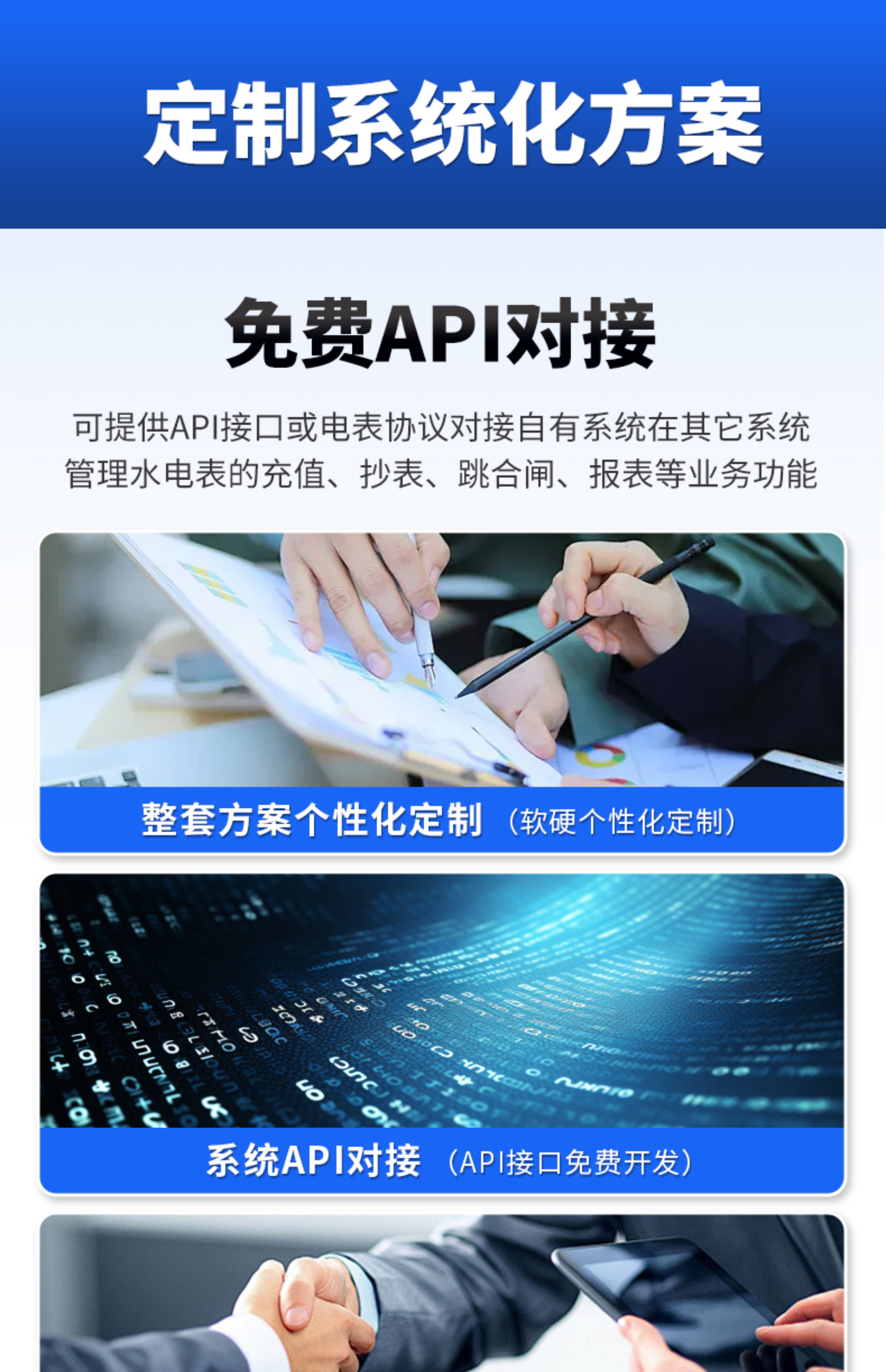 定制系统化方案

免费API对接

可提供API接口或电表协议对接自有系统在其它系统管理水电表的充值、抄表、跳合闸、报表等业务功能

整套方案个性化定制 （软硬个性化定制）

系统API对接 （API接口免费开发）